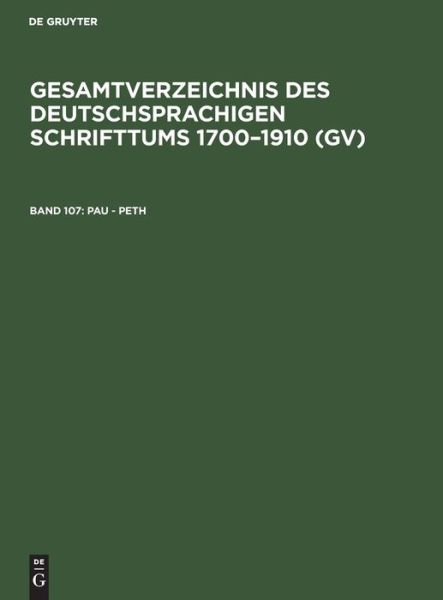 DE GRUYTER

GESAMTVERZEICHNIS DES DEUTSCHSPRACHIGEN SCHRIFTTUMS 1700–1910 (GV)

BAND 107: PAU - PETH

DE
G